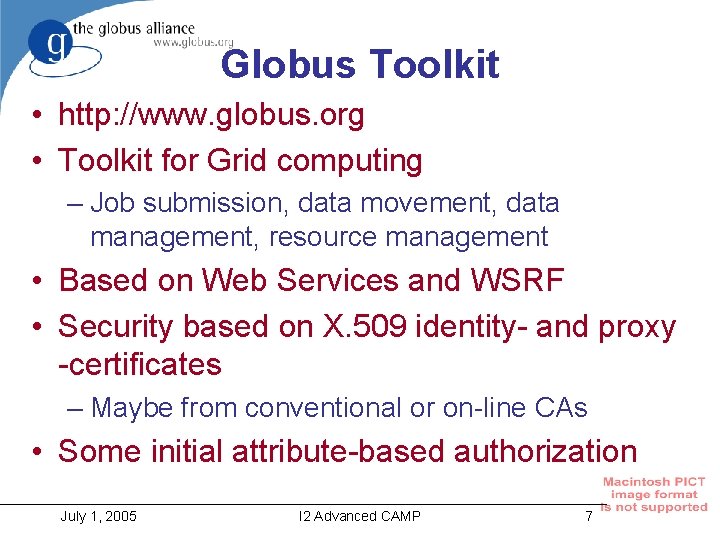 g the globus alliance
www.globus.org

Globus Toolkit

• http://www.globus.org
• Toolkit for Grid computing
– Job submission, data movement, data management, resource management
• Based on Web Services and WSRF
• Security based on X.509 identity- and proxy -certificates
– Maybe from conventional or on-line CAs
• Some initial attribute-based authorization

Macintosh PICT image format is not supported

July 1, 2005 I2 Advanced CAMP 7